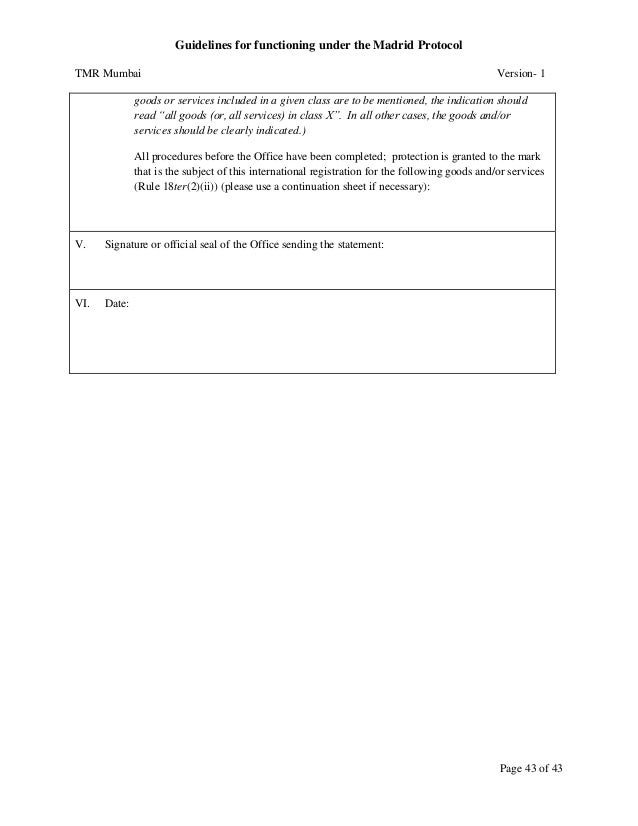 Guidelines for functioning under the Madrid Protocol

TMR Mumbai

Version- 1

goods or services included in a given class are to be mentioned, the indication should read "all goods (or, all services) in class X". In all other cases, the goods and/or services should be clearly indicated.)

All procedures before the Office have been completed; protection is granted to the mark that is the subject of this international registration for the following goods and/or services (Rule 18ter(2)(ii)) (please use a continuation sheet if necessary):

V. Signature or official seal of the Office sending the statement:

VI. Date:

Page 43 of 43